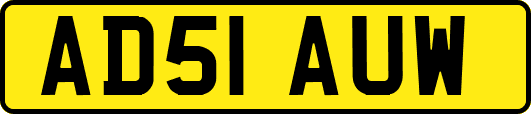 AD51 AUW